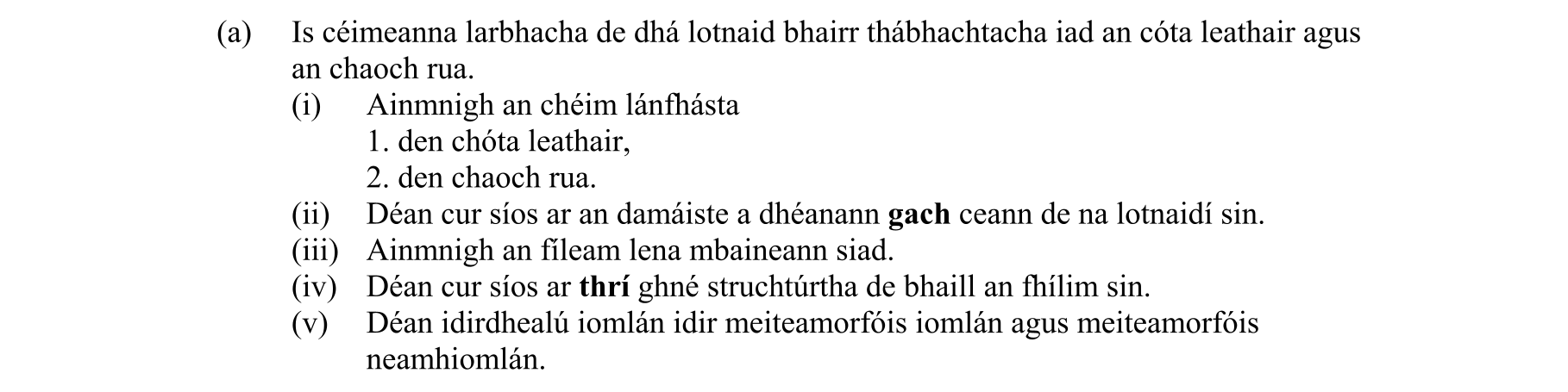 (a) Is céimeanna larbhacha de dhá lotnaid bhairr thábhachtacha iad an cóta leathair agus an chaoch rua.

(i) Ainmnigh an chéim lánfhásta
1. den chóta leathair,
2. den chaoch rua.

(ii) Déan cur síos ar an damáiste a dhéanann gach ceann de na lotnaidí sin.

(iii) Ainmnigh an fíleam lena mbaineann siad.

(iv) Déan cur síos ar thrí ghné struchtúrtha de bhaill an fhílim sin.

(v) Déan idirdhealú iomlán idir meiteamorfóis iomlán agus meiteamorfóis neamhiomlán.